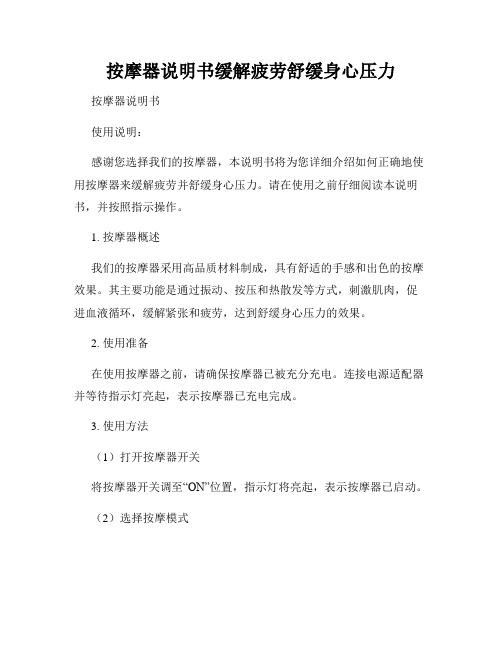 按摩器说明书缓解疲劳舒缓身心压力

按摩器说明书

使用说明：

感谢您选择我们的按摩器，本说明书将为您详细介绍如何正确地使用按摩器来缓解疲劳并舒缓身心压力。请在使用之前仔细阅读本说明书，并按照指示操作。

1. 按摩器概述

我们的按摩器采用高品质材料制成，具有舒适的手感和出色的按摩效果。其主要功能是通过振动、按压和热散发等方式，刺激肌肉，促进血液循环，缓解紧张和疲劳，达到舒缓身心压力的效果。

2. 使用准备

在使用按摩器之前，请确保按摩器已被充分充电。连接电源适配器并等待指示灯亮起，表示按摩器已充电完成。

3. 使用方法

（1）打开按摩器开关

将按摩器开关调至“ON”位置，指示灯将亮起，表示按摩器已启动。

（2）选择按摩模式